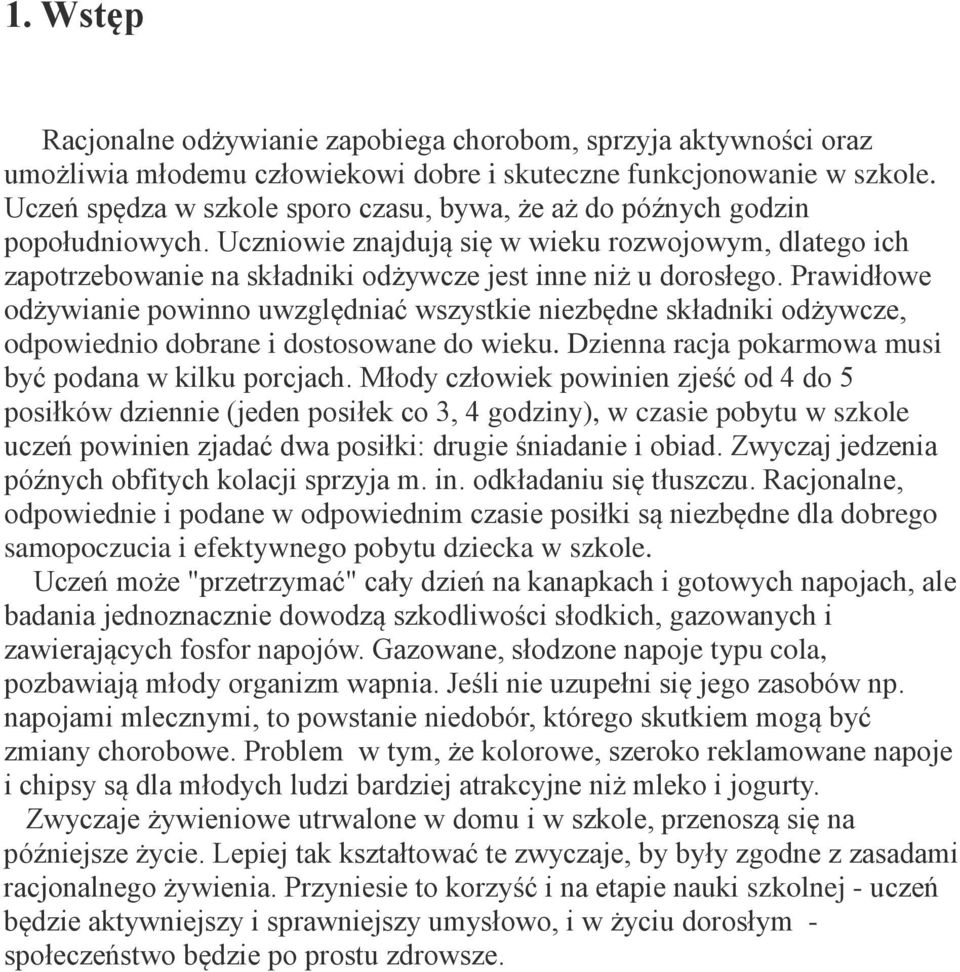 1. Wstęp

Racjonalne odżywianie zapobiega chorobom, sprzyja aktywności oraz umożliwia młodemu człowiekowi dobre i skuteczne funkcjonowanie w szkole. Uczeń spędza w szkole sporo czasu, bywa, że aż do późnych godzin popołudniowych. Uczniowie znajdują się w wieku rozwojowym, dlatego ich zapotrzebowanie na składniki odżywcze jest inne niż u dorosłego. Prawidłowe odżywianie powinno uwzględniać wszystkie niezbędne składniki odżywcze, odpowiednio dobrane i dostosowane do wieku. Dzienna racja pokarmowa musi być podana w kilku porcjach. Młody człowiek powinien zjeść od 4 do 5 posiłków dziennie (jeden posiłek co 3, 4 godziny), w czasie pobytu w szkole uczeń powinien zjadać dwa posiłki: drugie śniadanie i obiad. Zwyczaj jedzenia późnych obfitych kolacji sprzyja m. in. odkładaniu się tłuszczu. Racjonalne, odpowiednie i podane w odpowiednim czasie posiłki są niezbędne dla dobrego samopoczucia i efektywnego pobytu dziecka w szkole.
Uczeń może "przetrzymać" cały dzień na kanapkach i gotowych napojach, ale badania jednoznacznie dowodzą szkodliwości słodkich, gazowanych i zawierających fosfor napojów. Gazowane, słodzone napoje typu cola, pozbawiają młody organizm wapnia. Jeśli nie uzupełni się jego zasobów np. napojami mlecznymi, to powstanie niedobór, którego skutkiem mogą być zmiany chorobowe. Problem w tym, że kolorowe, szeroko reklamowane napoje i chipsy są dla młodych ludzi bardziej atrakcyjne niż mleko i jogurty.
Zwyczaje żywieniowe utrwalone w domu i w szkole, przenoszą się na późniejsze życie. Lepiej tak kształtować te zwyczaje, by były zgodne z zasadami racjonalnego żywienia. Przyniesie to korzyść i na etapie nauki szkolnej - uczeń będzie aktywniejszy i sprawniejszy umysłowo, i w życiu dorosłym - społeczeństwo będzie po prostu zdrowsze.